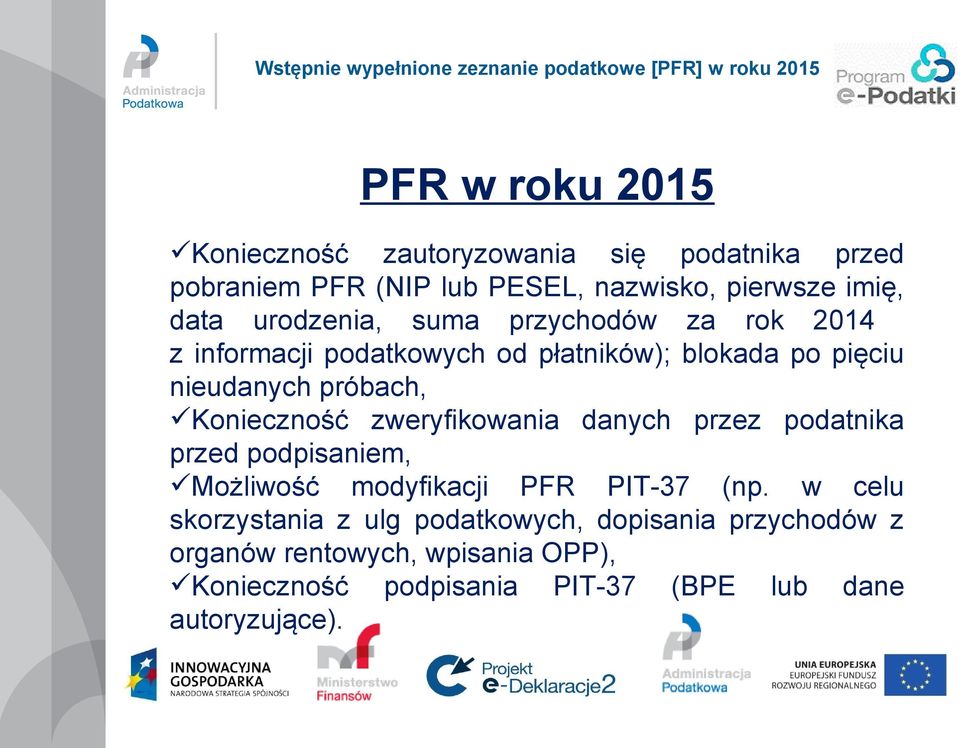 Administracja Podatkowa

Wstępnie wypełnione zeznanie podatkowe [PFR] w roku 2015

Program e-Podatki

PFR w roku 2015

✓Konieczność zautoryzowania się podatnika przed pobraniem PFR (NIP lub PESEL, nazwisko, pierwsze imię, data urodzenia, suma przychodów za rok 2014 z informacji podatkowych od płatników); blokada po pięciu nieudanych próbach,
✓Konieczność zweryfikowania danych przez podatnika przed podpisaniem,
✓Możliwość modyfikacji PFR PIT-37 (np. w celu skorzystania z ulg podatkowych, dopisania przychodów z organów rentowych, wpisania OPP),
✓Konieczność podpisania PIT-37 (BPE lub dane autoryzujące).

INNOWACYJNA GOSPODARKA NARODOWA STRATEGIA SPÓJNOŚCI

Ministerstwo Finansów

Projekt e-Deklaracje2

Administracja Podatkowa

UNIA EUROPEJSKA EUROPEJSKI FUNDUSZ ROZWOJU REGIONALNEGO